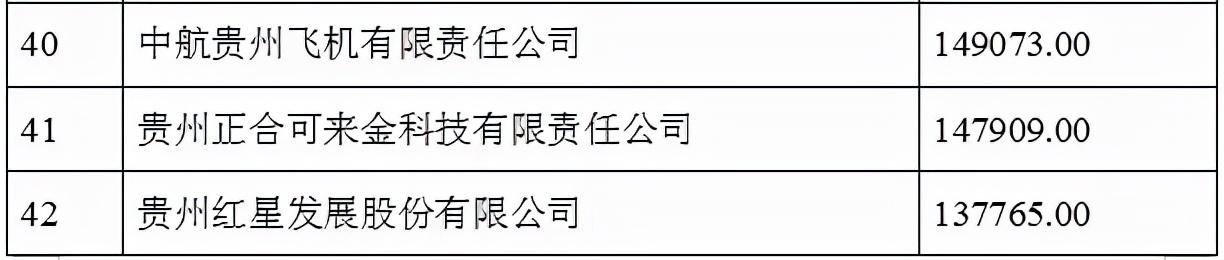 | 40 | 中航贵州飞机有限责任公司 | 149073.00 |
|---|---|---|
| 41 | 贵州正合可来金科技有限责任公司 | 147909.00 |
| 42 | 贵州红星发展股份有限公司 | 137765.00 |